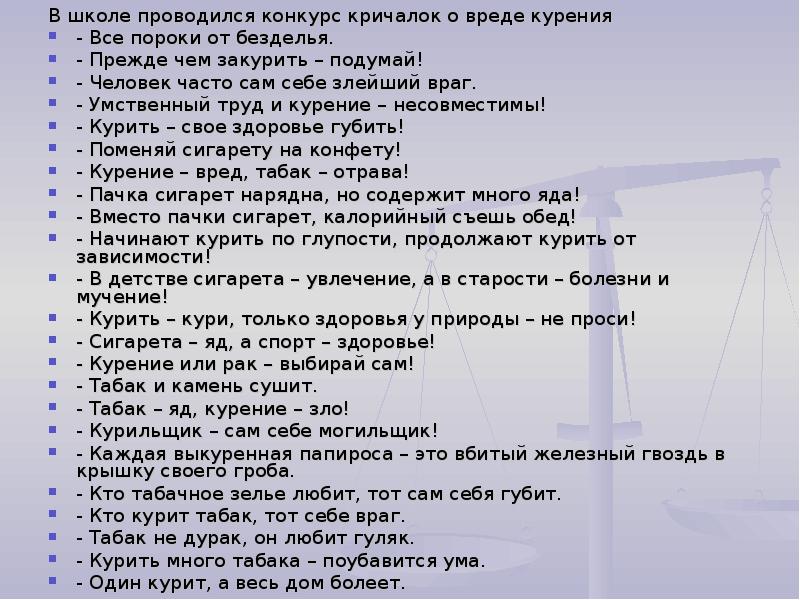 В школе проводился конкурс кричалок о вреде курения

- Все пороки от безделья.
- Прежде чем закурить – подумай!
- Человек часто сам себе злейший враг.
- Умственный труд и курение – несовместимы!
- Курить – свое здоровье губить!
- Поменяй сигарету на конфету!
- Курение – вред, табак – отрава!
- Пачка сигарет нарядна, но содержит много яда!
- Вместо пачки сигарет, калорийный съешь обед!
- Начинают курить по глупости, продолжают курить от зависимости!
- В детстве сигарета – увлечение, а в старости – болезни и мучение!
- Курить – кури, только здоровья у природы – не проси!
- Сигарета – яд, а спорт – здоровье!
- Курение или рак – выбирай сам!
- Табак и камень сушит.
- Табак – яд, курение – зло!
- Курильщик – сам себе могильщик!
- Каждая выкуренная папироса – это вбитый железный гвоздь в крышку своего гроба.
- Кто табачное зелье любит, тот сам себя губит.
- Кто курит табак, тот себе враг.
- Табак не дурак, он любит гуляк.
- Курить много табака – поубавится ума.
- Один курит, а весь дом болеет.